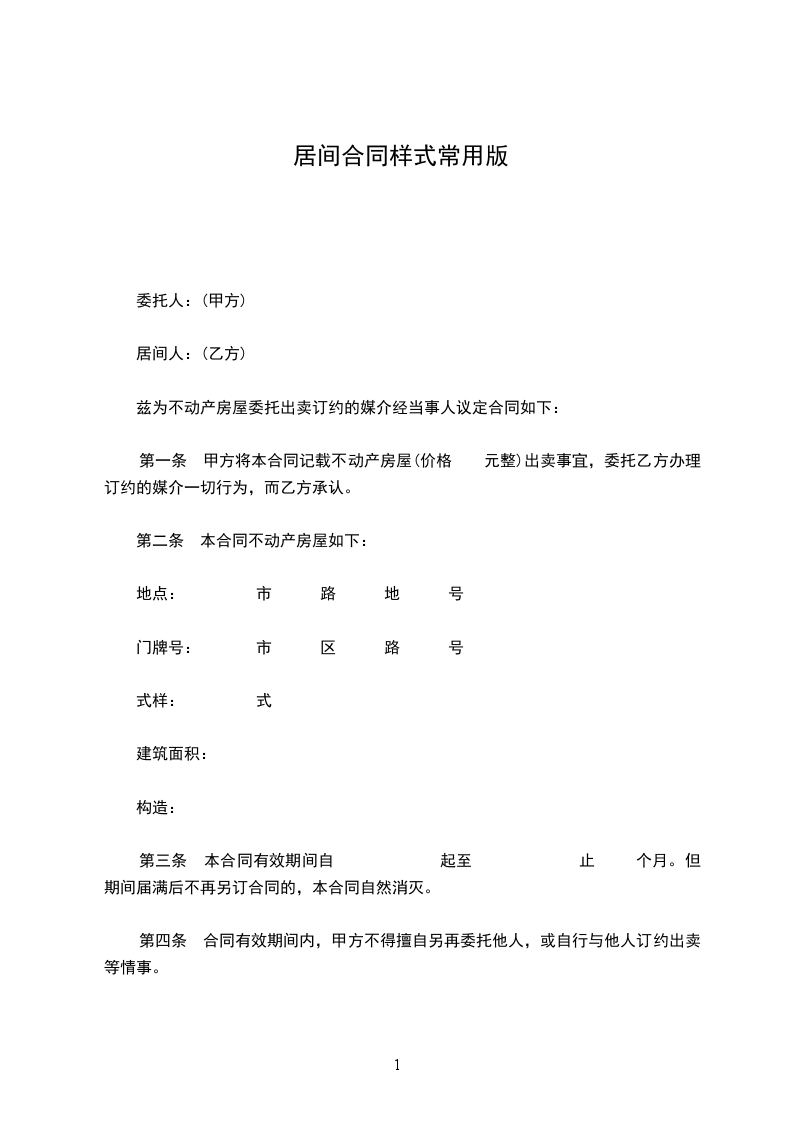 居间合同样式常用版

委托人：(甲方)

居间人：(乙方)

兹为不动产房屋委托出卖订约的媒介经当事人议定合同如下：

第一条　甲方将本合同记载不动产房屋(价格　　元整)出卖事宜，委托乙方办理订约的媒介一切行为，而乙方承认。

第二条　本合同不动产房屋如下：

地点：　　　市　　路　　地　　号

门牌号：　　市　　区　　路　　号

式样：　　　式

建筑面积：

构造：

第三条　本合同有效期间自　　　　起至　　　　止　　个月。但期间届满后不再另订合同的，本合同自然消灭。

第四条　合同有效期间内，甲方不得擅自另再委托他人，或自行与他人订约出卖等情事。

1